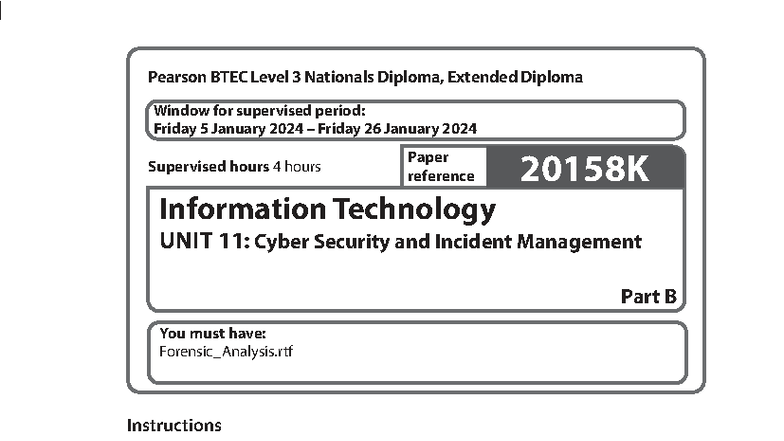 Pearson BTEC Level 3 Nationals Diploma, Extended Diploma

Window for supervised period:
Friday 5 January 2024 – Friday 26 January 2024

Supervised hours 4 hours

Paper reference

20158K

Information Technology

UNIT 11: Cyber Security and Incident Management

Part B

You must have:
Forensic_Analysis.rtf

Instructions